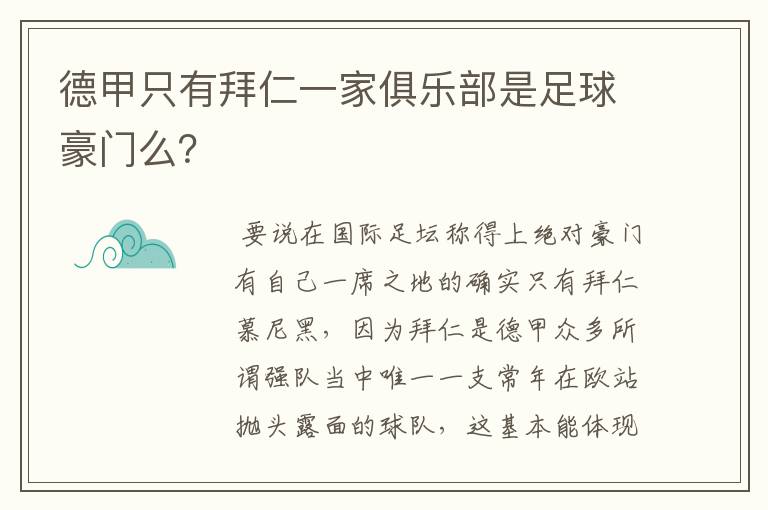 德甲只有拜仁一家俱乐部是足球豪门么?

要说在国际足坛称得上绝对豪门有自己一席之地的确实只有拜仁慕尼黑，因为拜仁是德甲众多所谓强队当中唯一一支常年在欧站抛头露面的球队，这基本能体现